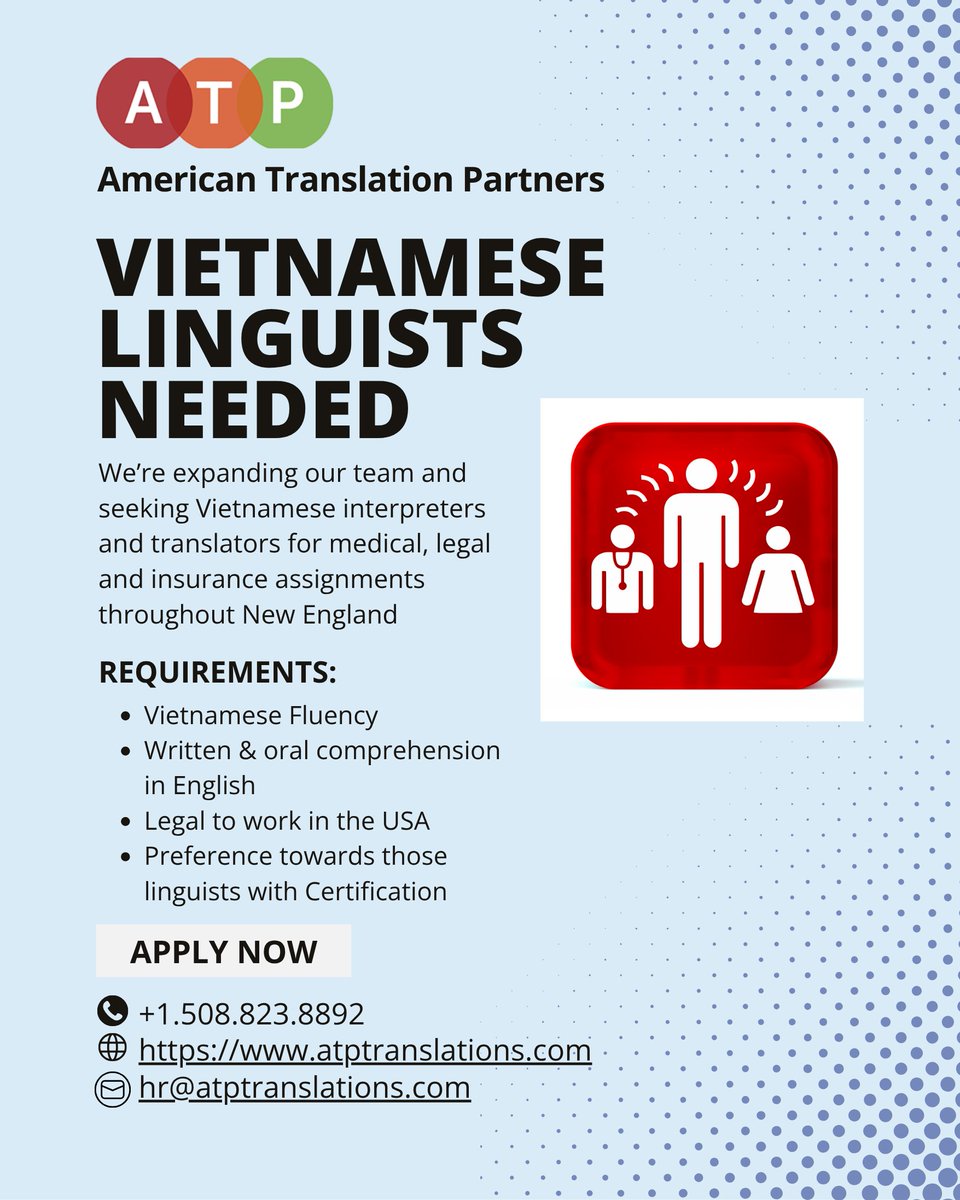 ATP
American Translation Partners

VIETNAMESE LINGUISTS NEEDED

We're expanding our team and seeking Vietnamese interpreters and translators for medical, legal and insurance assignments throughout New England

REQUIREMENTS:
- Vietnamese Fluency
- Written & oral comprehension in English
- Legal to work in the USA
- Preference towards those linguists with Certification

APPLY NOW

+1.508.823.8892
https://www.atptranslations.com
hr@atptranslations.com